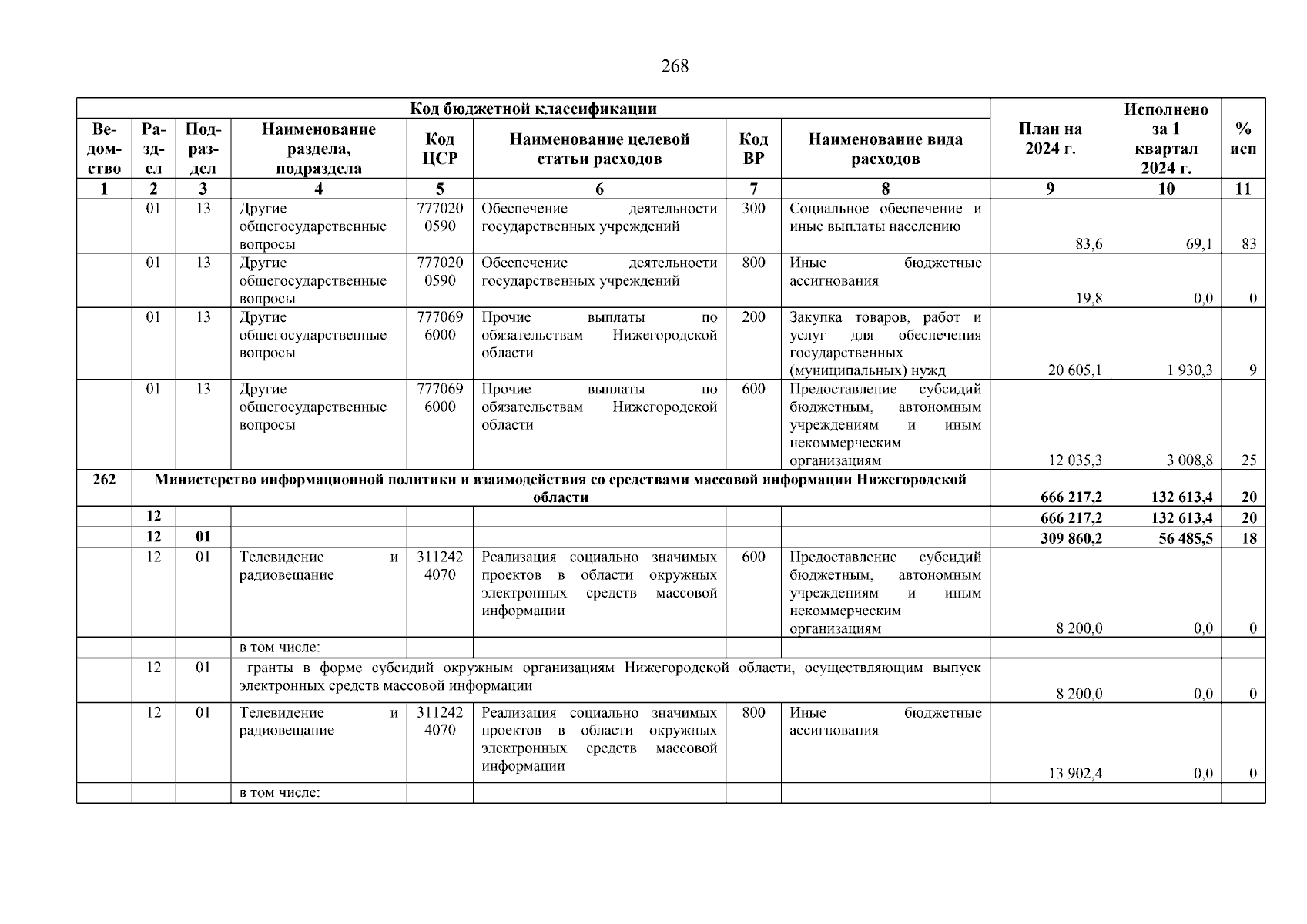 268

| Код бюджетной классификации | | | | | | | | План на 2024 г. | Исполнено за 1 квартал 2024 г. | % исп |
|---|---|---|---|---|---|---|---|---|---|---|
| Ведомство | Раздел | Подраздел | Наименование раздела, подраздела | Код ЦСР | Наименование целевой статьи расходов | Код ВР | Наименование вида расходов | | | |
| 1 | 2 | 3 | 4 | 5 | 6 | 7 | 8 | 9 | 10 | 11 |
| | 01 | 13 | Другие общегосударственные вопросы | 7770200590 | Обеспечение деятельности государственных учреждений | 300 | Социальное обеспечение и иные выплаты населению | 83,6 | 69,1 | 83 |
| | 01 | 13 | Другие общегосударственные вопросы | 7770200590 | Обеспечение деятельности государственных учреждений | 800 | Иные бюджетные ассигнования | 19,8 | 0,0 | 0 |
| | 01 | 13 | Другие общегосударственные вопросы | 7770696000 | Прочие выплаты по обязательствам Нижегородской области | 200 | Закупка товаров, работ и услуг для обеспечения государственных (муниципальных) нужд | 20 605,1 | 1 930,3 | 9 |
| | 01 | 13 | Другие общегосударственные вопросы | 7770696000 | Прочие выплаты по обязательствам Нижегородской области | 600 | Предоставление субсидий бюджетным, автономным учреждениям и иным некоммерческим организациям | 12 035,3 | 3 008,8 | 25 |
| 262 | Министерство информационной политики и взаимодействия со средствами массовой информации Нижегородской области | | | | | | | 666 217,2 | 132 613,4 | 20 |
| | 12 | | | | | | | 666 217,2 | 132 613,4 | 20 |
| | 12 | 01 | | | | | | 309 860,2 | 56 485,5 | 18 |
| | 12 | 01 | Телевидение и радиовещание | 3112424070 | Реализация социально значимых проектов в области окружных электронных средств массовой информации | 600 | Предоставление субсидий бюджетным, автономным учреждениям и иным некоммерческим организациям | 8 200,0 | 0,0 | 0 |
| | | | в том числе: | | | | | | | |
| | 12 | 01 | гранты в форме субсидий окружным организациям Нижегородской области, осуществляющим выпуск электронных средств массовой информации | | | | | 8 200,0 | 0,0 | 0 |
| | 12 | 01 | Телевидение и радиовещание | 3112424070 | Реализация социально значимых проектов в области окружных электронных средств массовой информации | 800 | Иные бюджетные ассигнования | 13 902,4 | 0,0 | 0 |
| | | | в том числе: | | | | | | | |